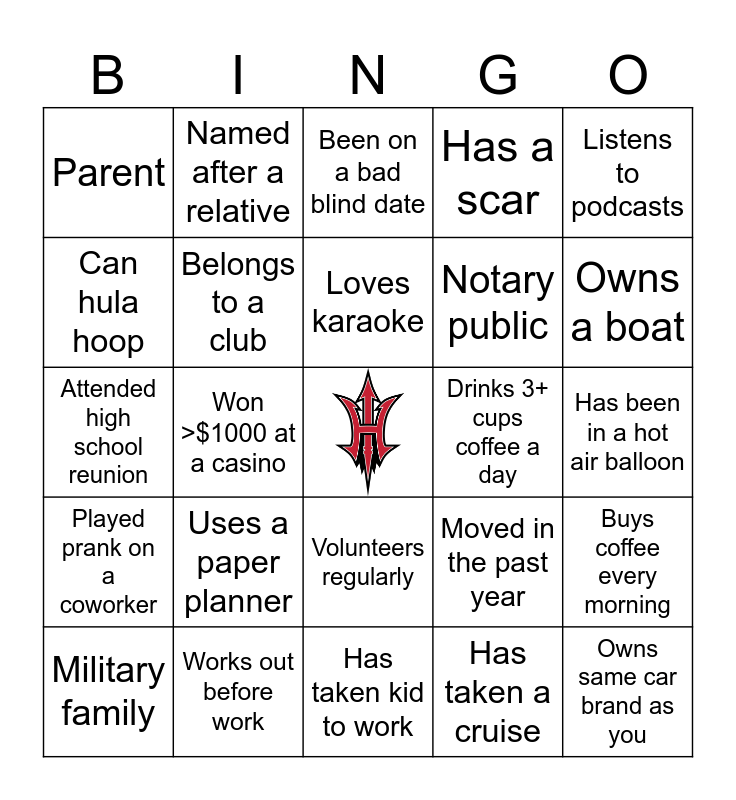 | B | I | N | G | O |
|---|---|---|---|---|
| Parent | Named after a relative | Been on a bad blind date | Has a scar | Listens to podcasts |
| Can hula hoop | Belongs to a club | Loves karaoke | Notary public | Owns a boat |
| Attended high school reunion | Won >$1000 at a casino | H | Drinks 3+ cups coffee a day | Has been in a hot air balloon |
| Played prank on a coworker | Uses a paper planner | Volunteers regularly | Moved in the past year | Buys coffee every morning |
| Military family | Works out before work | Has taken kid to work | Has taken a cruise | Owns same car brand as you |